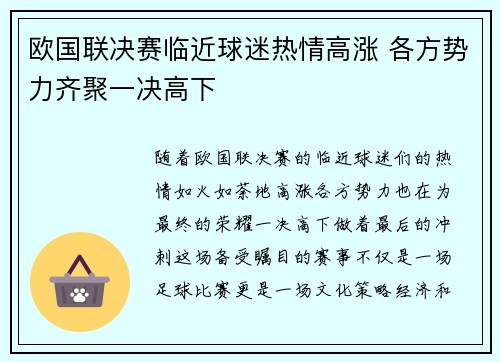 欧国联决赛临近球迷热情高涨 各方势力齐聚一决高下

随着欧国联决赛的临近球迷们的热情如火如荼地高涨各方势力也在为最终的荣耀一决高下做着最后的冲刺这场备受瞩目的赛事不仅是一场足球比赛更是一场文化策略经济和